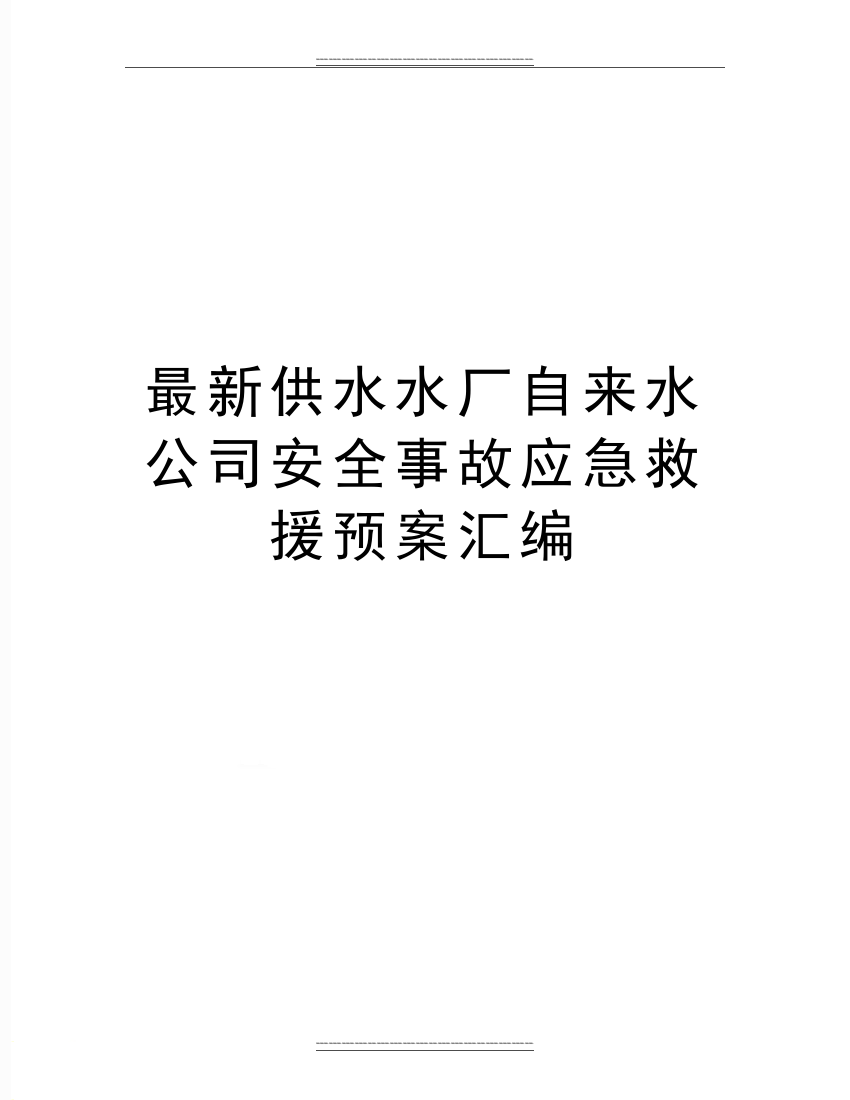 最新供水水厂自来水公司安全事故应急救援预案汇编